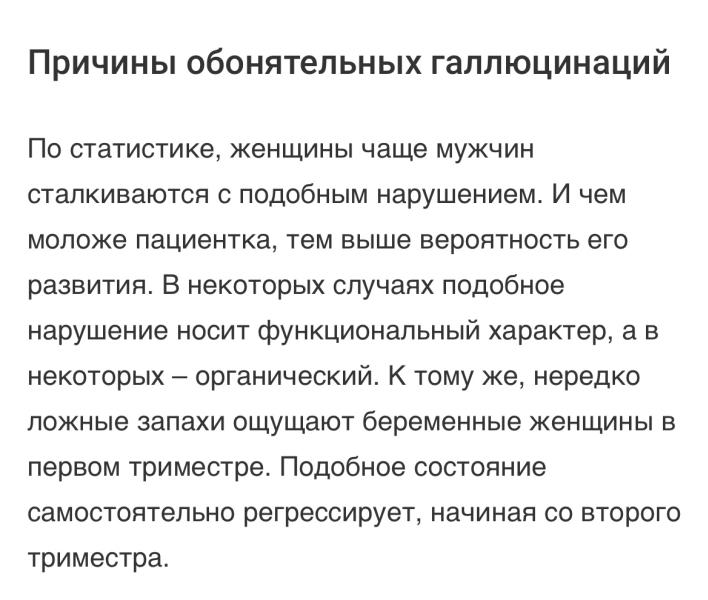 Причины обонятельных галлюцинаций

По статистике, женщины чаще мужчин сталкиваются с подобным нарушением. И чем моложе пациентка, тем выше вероятность его развития. В некоторых случаях подобное нарушение носит функциональный характер, а в некоторых – органический. К тому же, нередко ложные запахи ощущают беременные женщины в первом триместре. Подобное состояние самостоятельно регрессирует, начиная со второго триместра.